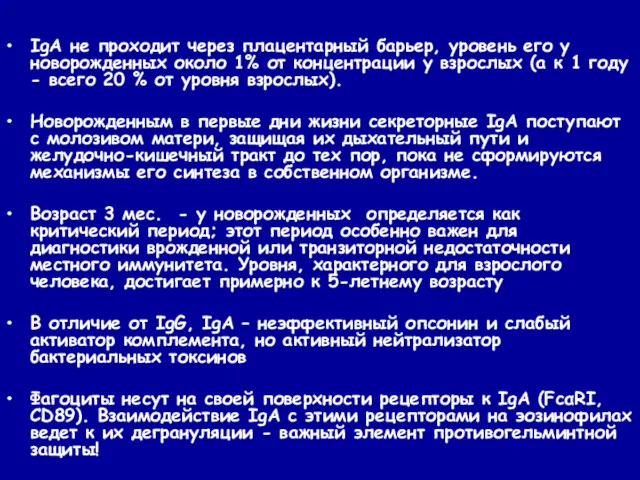 • IgA не проходит через плацентарный барьер, уровень его у новорожденных около 1% от концентрации у взрослых (а к 1 году - всего 20 % от уровня взрослых).

• Новорожденным в первые дни жизни секреторные IgA поступают с молозивом матери, защищая их дыхательный пути и желудочно-кишечный тракт до тех пор, пока не сформируются механизмы его синтеза в собственном организме.

• Возраст 3 мес. - у новорожденных определяется как критический период; этот период особенно важен для диагностики врожденной или транзиторной недостаточности местного иммунитета. Уровня, характерного для взрослого человека, достигает примерно к 5-летнему возрасту

• В отличие от IgG, IgA – неэффективный опсонин и слабый активатор комплемента, но активный нейтрализатор бактериальных токсинов

• Фагоциты несут на своей поверхности рецепторы к IgA (FcaRI, CD89). Взаимодействие IgA с этими рецепторами на эозинофилах ведет к их дегрануляции - важный элемент противогельминтной защиты!